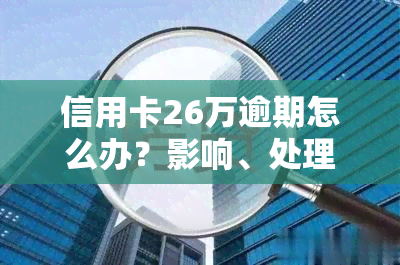 信用卡26万逾期怎么办？影响、处理